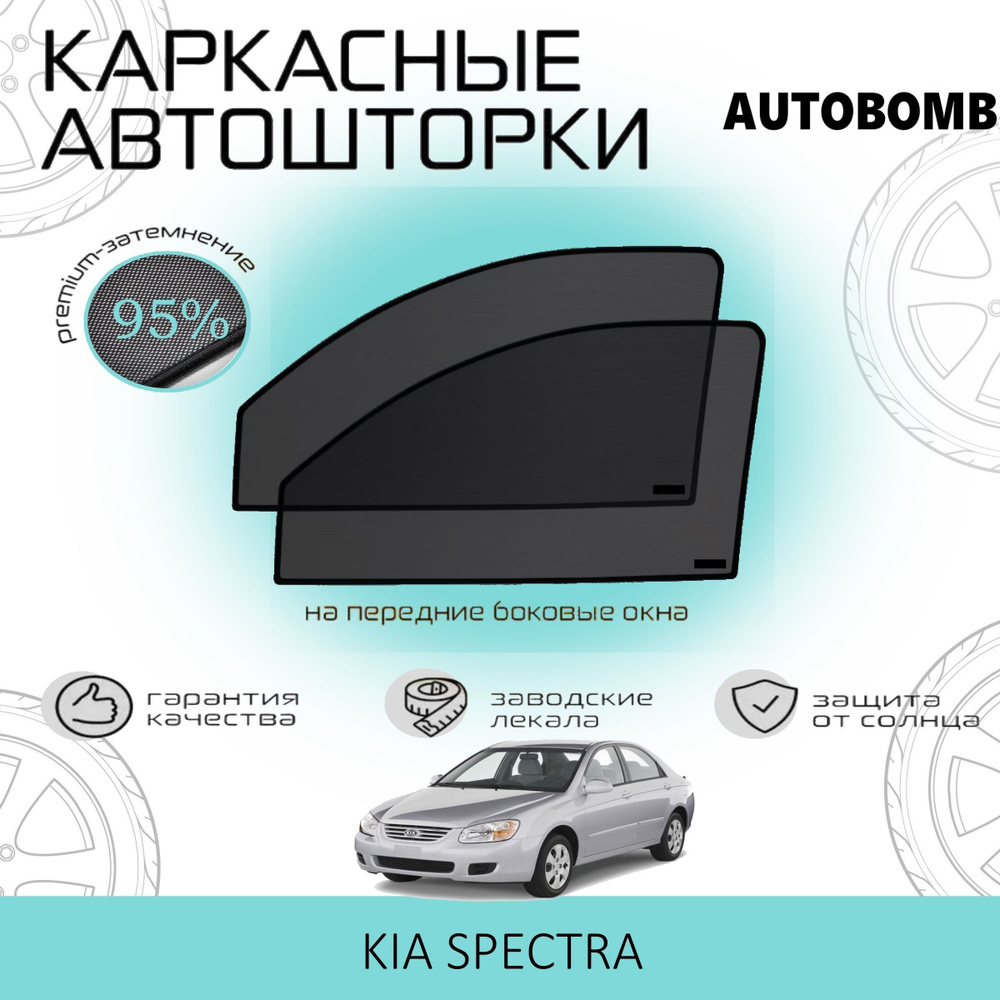 КАРКАСНЫЕ АВТОШТОРКИ

AUTOBOMB

premium-затемнение

95%

на передние боковые окна

гарантия качества

заводские лекала

защита от солнца

KIA SPECTRA